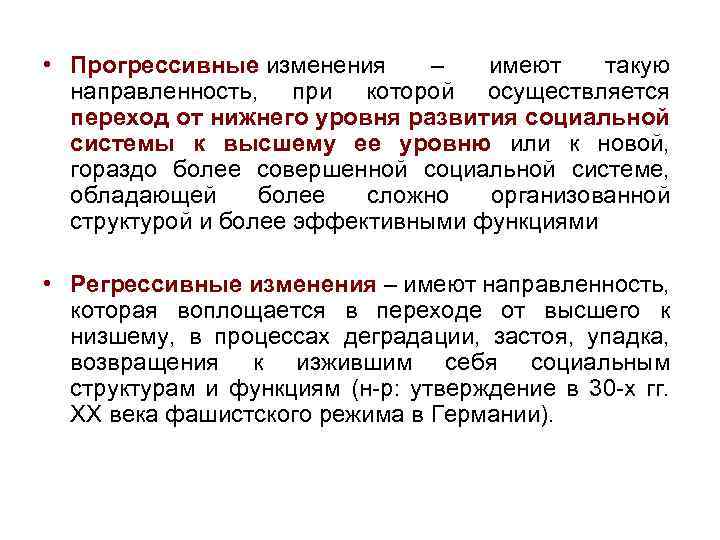 • Прогрессивные изменения – имеют такую направленность, при которой осуществляется переход от нижнего уровня развития социальной системы к высшему ее уровню или к новой, гораздо более совершенной социальной системе, обладающей более сложно организованной структурой и более эффективными функциями

• Регрессивные изменения – имеют направленность, которая воплощается в переходе от высшего к низшему, в процессах деградации, застоя, упадка, возвращения к изжившим себя социальным структурам и функциям (н-р: утверждение в 30-х гг. XX века фашистского режима в Германии).